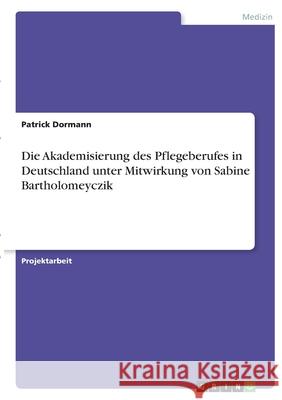 Medizin

Patrick Dormann

Die Akademisierung des Pflegeberufes in Deutschland unter Mitwirkung von Sabine Bartholomeyczik

Projektarbeit

Kraina Książek